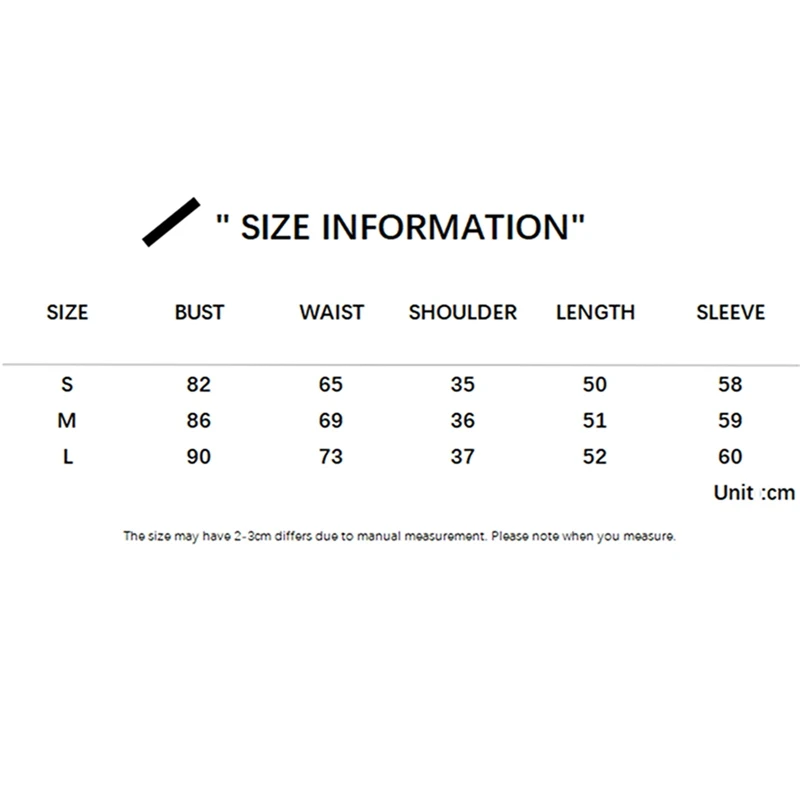 " SIZE INFORMATION"

| SIZE | BUST | WAIST | SHOULDER | LENGTH | SLEEVE |
|---|---|---|---|---|---|
| S | 82 | 65 | 35 | 50 | 58 |
| M | 86 | 69 | 36 | 51 | 59 |
| L | 90 | 73 | 37 | 52 | 60 |

Unit :cm

The size may have 2-3cm differs due to manual measurement. Please note when you measure.